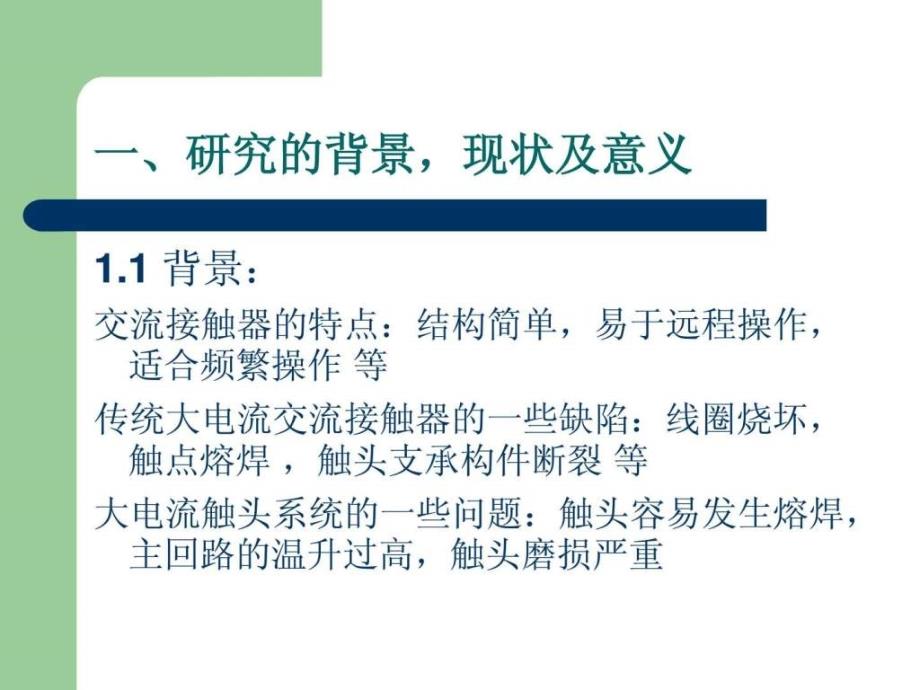 一、研究的背景，现状及意义

1.1 背景：

交流接触器的特点：结构简单，易于远程操作，适合频繁操作 等

传统大电流交流接触器的一些缺陷：线圈烧坏，触点熔焊 ，触头支承构件断裂 等

大电流触头系统的一些问题：触头容易发生熔焊，主回路的温升过高，触头磨损严重